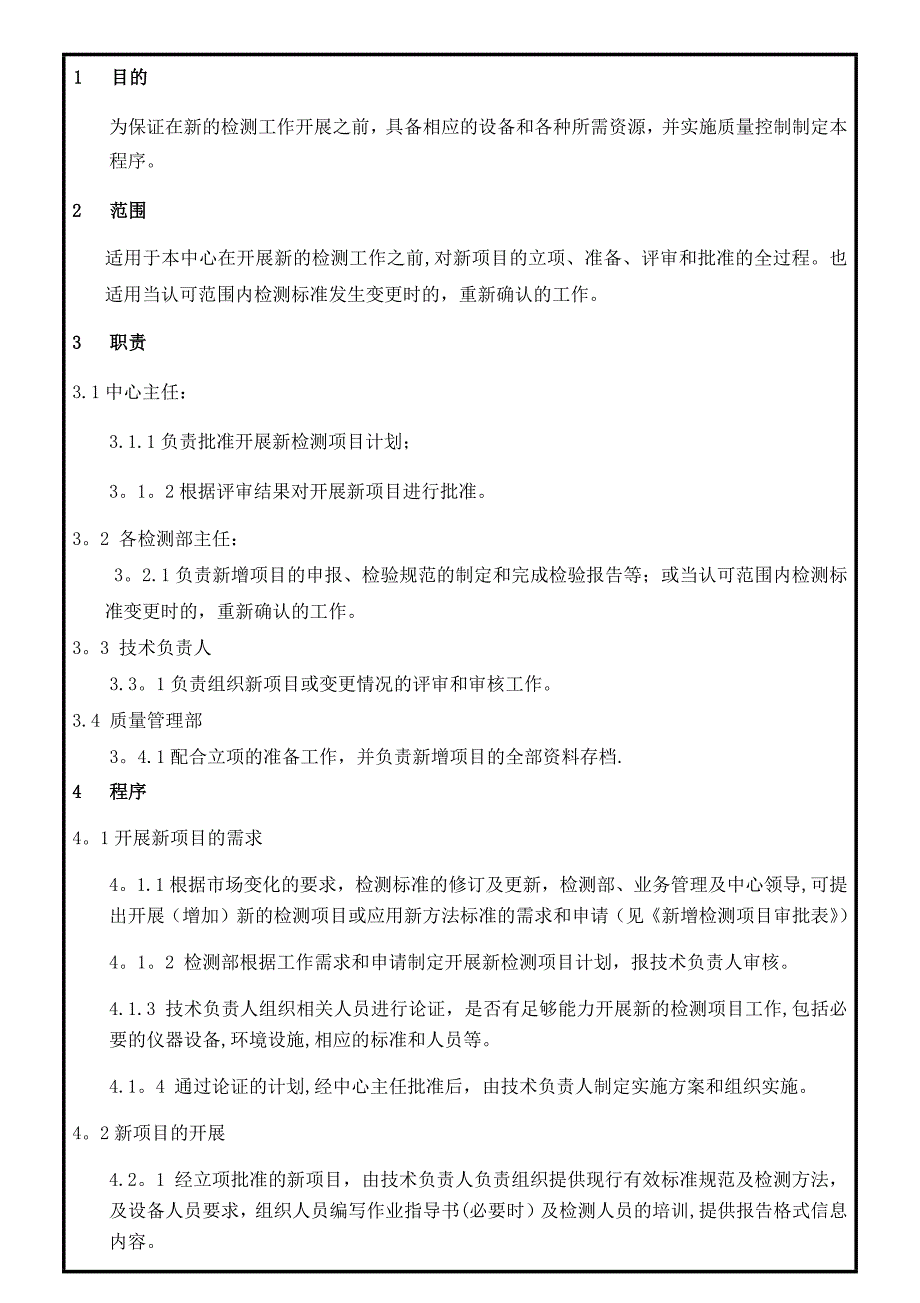 1　目的

为保证在新的检测工作开展之前，具备相应的设备和各种所需资源，并实施质量控制制定本程序。

2　范围

适用于本中心在开展新的检测工作之前,对新项目的立项、准备、评审和批准的全过程。也适用当认可范围内检测标准发生变更时的，重新确认的工作。

3　职责

3.1 中心主任：

3.1.1 负责批准开展新检测项目计划；

3。1。2 根据评审结果对开展新项目进行批准。

3。2 各检测部主任：

3。2.1 负责新增项目的申报、检验规范的制定和完成检验报告等；或当认可范围内检测标准变更时的，重新确认的工作。

3。3 技术负责人

3.3。1 负责组织新项目或变更情况的评审和审核工作。

3.4 质量管理部

3。4.1 配合立项的准备工作，并负责新增项目的全部资料存档.

4　程序

4。1 开展新项目的需求

4。1.1 根据市场变化的要求，检测标准的修订及更新，检测部、业务管理及中心领导,可提出开展（增加）新的检测项目或应用新方法标准的需求和申请（见《新增检测项目审批表》）

4。1。2 检测部根据工作需求和申请制定开展新检测项目计划，报技术负责人审核。

4.1.3 技术负责人组织相关人员进行论证，是否有足够能力开展新的检测项目工作,包括必要的仪器设备,环境设施,相应的标准和人员等。

4.1。4 通过论证的计划,经中心主任批准后，由技术负责人制定实施方案和组织实施。

4。2 新项目的开展

4.2。1 经立项批准的新项目，由技术负责人负责组织提供现行有效标准规范及检测方法，及设备人员要求，组织人员编写作业指导书(必要时）及检测人员的培训,提供报告格式信息内容。